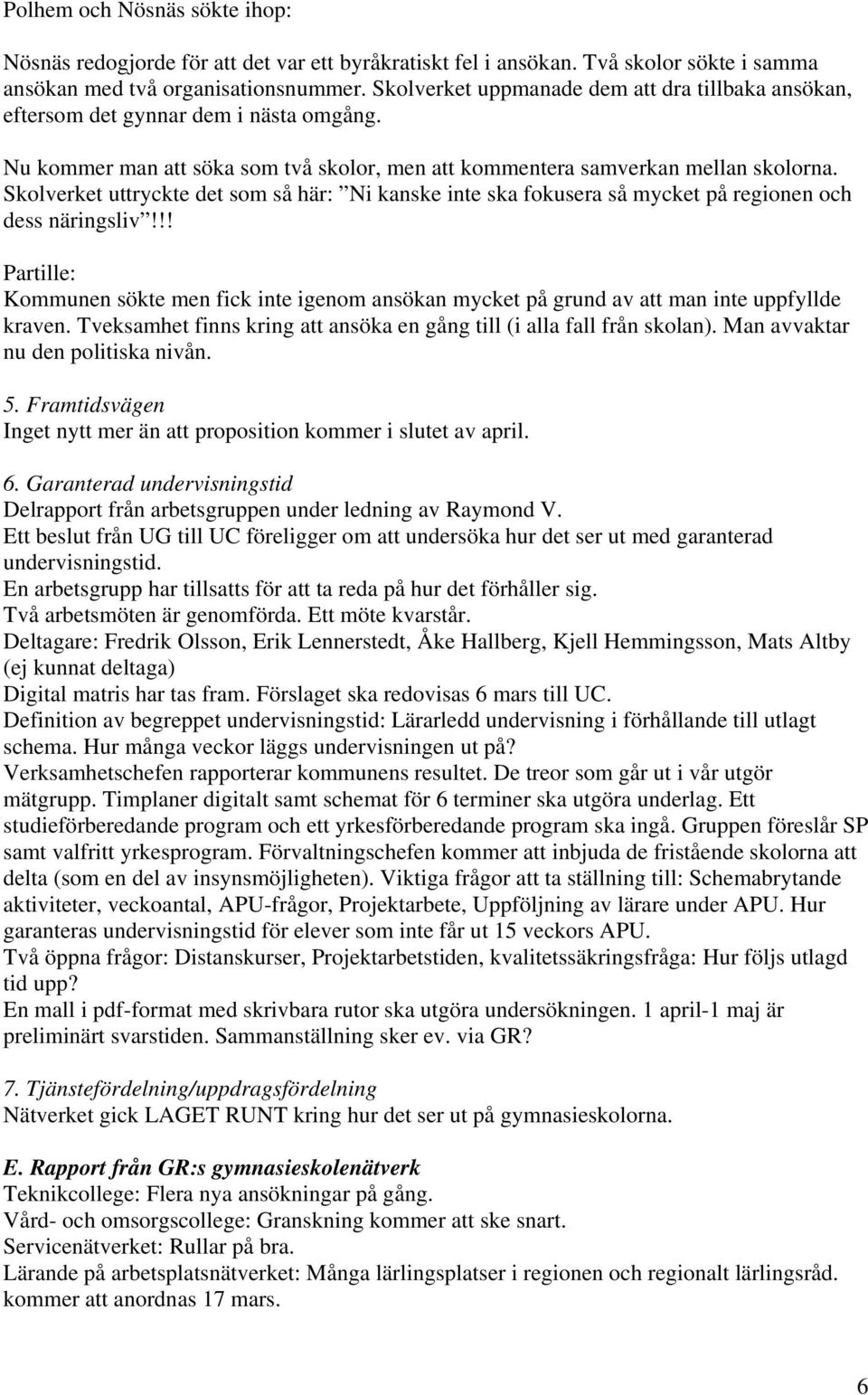 Polhem och Nösnäs sökte ihop:

Nösnäs redogjorde för att det var ett byråkratiskt fel i ansökan. Två skolor sökte i samma ansökan med två organisationsnummer. Skolverket uppmanade dem att dra tillbaka ansökan, eftersom det gynnar dem i nästa omgång.

Nu kommer man att söka som två skolor, men att kommentera samverkan mellan skolorna. Skolverket uttryckte det som så här: ”Ni kanske inte ska fokusera så mycket på regionen och dess näringsliv”!!!

Partille:
Kommunen sökte men fick inte igenom ansökan mycket på grund av att man inte uppfyllde kraven. Tveksamhet finns kring att ansöka en gång till (i alla fall från skolan). Man avvaktar nu den politiska nivån.

5. Framtidsvägen
Inget nytt mer än att proposition kommer i slutet av april.

6. Garanterad undervisningstid
Delrapport från arbetsgruppen under ledning av Raymond V.
Ett beslut från UG till UC föreligger om att undersöka hur det ser ut med garanterad undervisningstid.
En arbetsgrupp har tillsatts för att ta reda på hur det förhåller sig.
Två arbetsmöten är genomförda. Ett möte kvarstår.
Deltagare: Fredrik Olsson, Erik Lennerstedt, Åke Hallberg, Kjell Hemmingsson, Mats Altby (ej kunnat deltaga)
Digital matris har tas fram. Förslaget ska redovisas 6 mars till UC.
Definition av begreppet undervisningstid: Lärarledd undervisning i förhållande till utlagt schema. Hur många veckor läggs undervisningen ut på?
Verksamhetschefen rapporterar kommunens resultet. De treor som går ut i vår utgör mätgrupp. Timplaner digitalt samt schemat för 6 terminer ska utgöra underlag. Ett studieförberedande program och ett yrkesförberedande program ska ingå. Gruppen föreslår SP samt valfritt yrkesprogram. Förvaltningschefen kommer att inbjuda de fristående skolorna att delta (som en del av insynsmöjligheten). Viktiga frågor att ta ställning till: Schemabrytande aktiviteter, veckoantal, APU-frågor, Projektarbete, Uppföljning av lärare under APU. Hur garanteras undervisningstid för elever som inte får ut 15 veckors APU.
Två öppna frågor: Distanskurser, Projektarbetstiden, kvalitetssäkringsfråga: Hur följs utlagd tid upp?
En mall i pdf-format med skrivbara rutor ska utgöra undersökningen. 1 april-1 maj är preliminärt svarstiden. Sammanställning sker ev. via GR?

7. Tjänstefördelning/uppdragsfördelning
Nätverket gick LAGET RUNT kring hur det ser ut på gymnasieskolorna.

E. Rapport från GR:s gymnasieskolenätverk
Teknikcollege: Flera nya ansökningar på gång.
Vård- och omsorgscollege: Granskning kommer att ske snart.
Servicenätverket: Rullar på bra.
Lärande på arbetsplatsnätverket: Många lärlingsplatser i regionen och regionalt lärlingsråd. kommer att anordnas 17 mars.

6